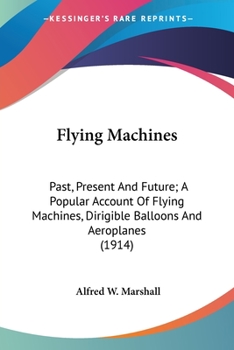 —KESSINGER'S RARE REPRINTS—

Flying Machines

Past, Present And Future; A Popular Account Of Flying Machines, Dirigible Balloons And Aeroplanes
(1914)

Alfred W. Marshall